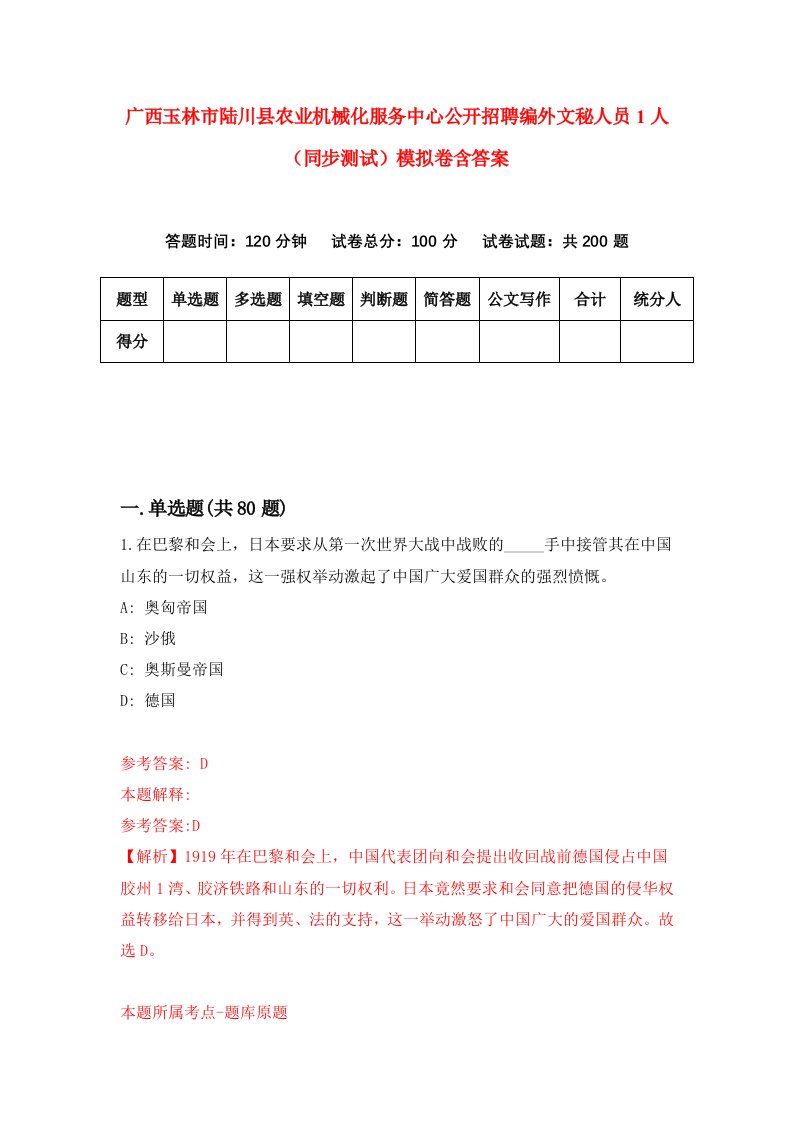 广西玉林市陆川县农业机械化服务中心公开招聘编外文秘人员 1 人（同步测试）模拟卷含答案

答题时间：120 分钟　　试卷总分：100 分　　试卷试题：共 200 题

| 题型 | 单选题 | 多选题 | 填空题 | 判断题 | 简答题 | 公文写作 | 合计 | 统分人 |
|---|---|---|---|---|---|---|---|---|
| 得分 | | | | | | | | |

一.单选题(共 80 题)

1.在巴黎和会上，日本要求从第一次世界大战中战败的_____手中接管其在中国山东的一切权益，这一强权举动激起了中国广大爱国群众的强烈愤慨。

A: 奥匈帝国

B: 沙俄

C: 奥斯曼帝国

D: 德国

参考答案: D

本题解释:

参考答案:D

【解析】1919 年在巴黎和会上，中国代表团向和会提出收回战前德国侵占中国胶州 1 湾、胶济铁路和山东的一切权利。日本竟然要求和会同意把德国的侵华权益转移给日本，并得到英、法的支持，这一举动激怒了中国广大的爱国群众。故选 D。

本题所属考点-题库原题